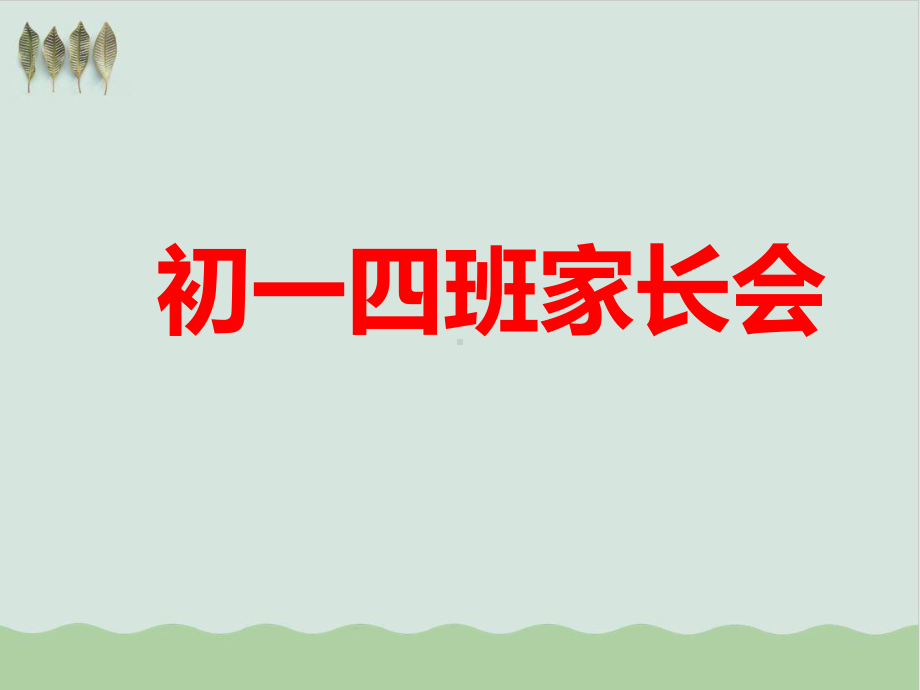 初一四班家长会